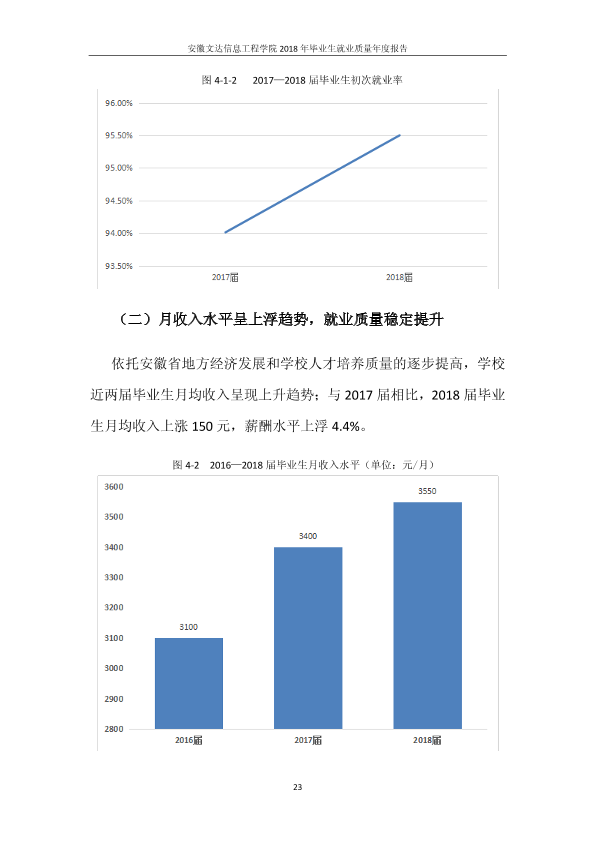 安徽文达信息工程学院2018年毕业生就业质量年度报告

图4-1-2 2017—2018届毕业生初次就业率

96.00%
95.50%
95.00%
94.50%
94.00%
93.50%
2017届
2018届

（二）月收入水平呈上浮趋势，就业质量稳定提升

依托安徽省地方经济发展和学校人才培养质量的逐步提高，学校近两届毕业生月均收入呈现上升趋势；与2017届相比，2018届毕业生月均收入上涨150元，薪酬水平上浮4.4%。

图4-2 2016—2018届毕业生月收入水平（单位：元/月）

3600
3500
3400
3300
3200
3100
3000
2900
2800
3100
3400
3550
2016届
2017届
2018届

23